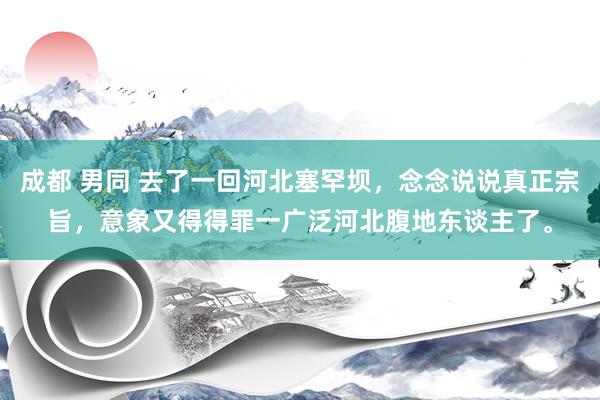 成都 男同 去了一回河北塞罕坝，念念说说真正宗旨，意象又得得罪一广泛河北腹地东谈主了。